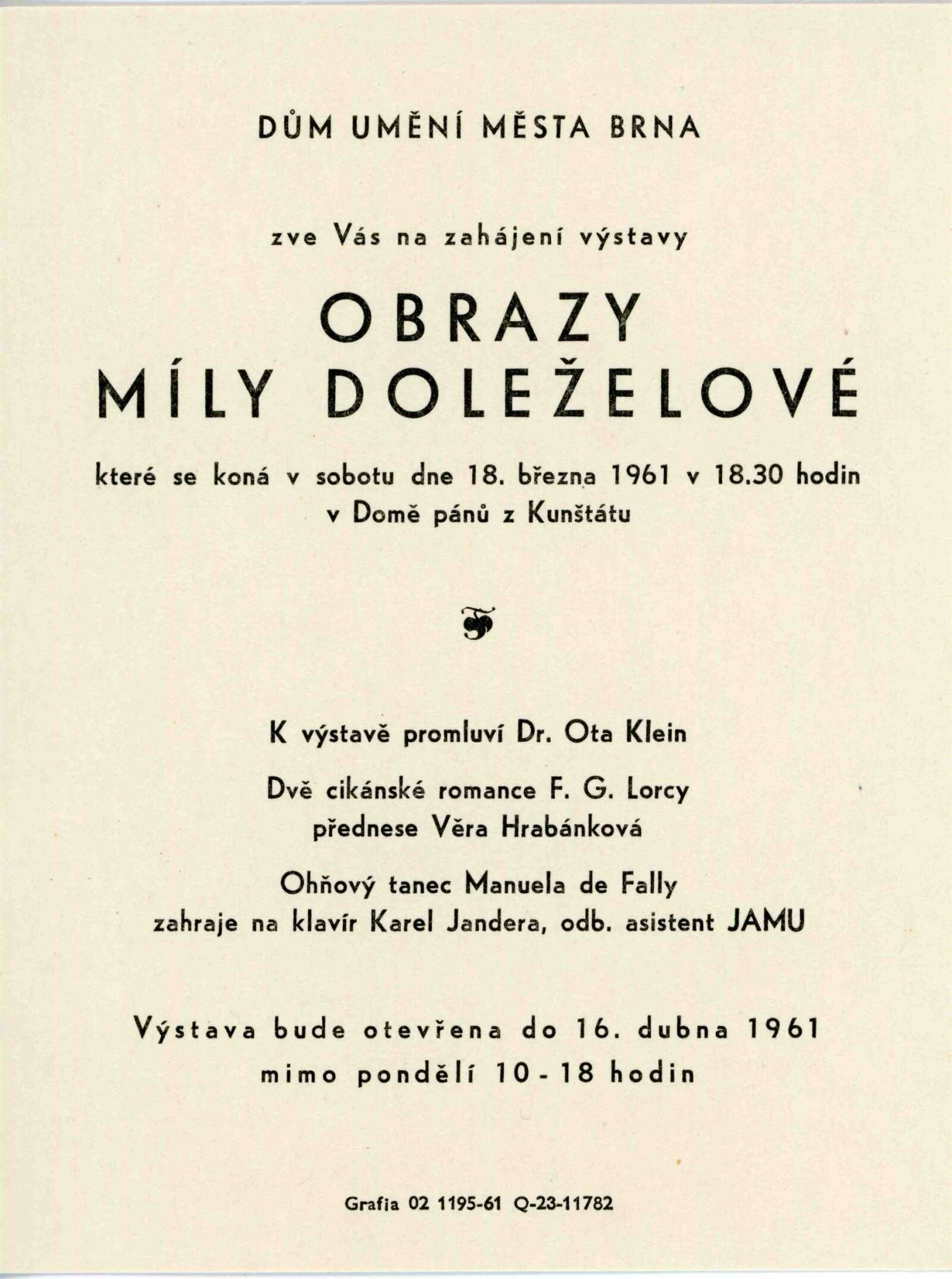 DŮM UMĚNÍ MĚSTA BRNA

zve Vás na zahájení výstavy

OBRAZY
MÍLY DOLEŽELOVÉ

které se koná v sobotu dne 18. března 1961 v 18.30 hodin
v Domě pánů z Kunštátu

K výstavě promluví Dr. Ota Klein

Dvě cikánské romance F. G. Lorcy
přednese Věra Hrabánková

Ohňový tanec Manuela de Fally
zahraje na klavír Karel Jandera, odb. asistent JAMU

Výstava bude otevřena do 16. dubna 1961
mimo pondělí 10 - 18 hodin

Grafia 02 1195-61 Q-23-11782